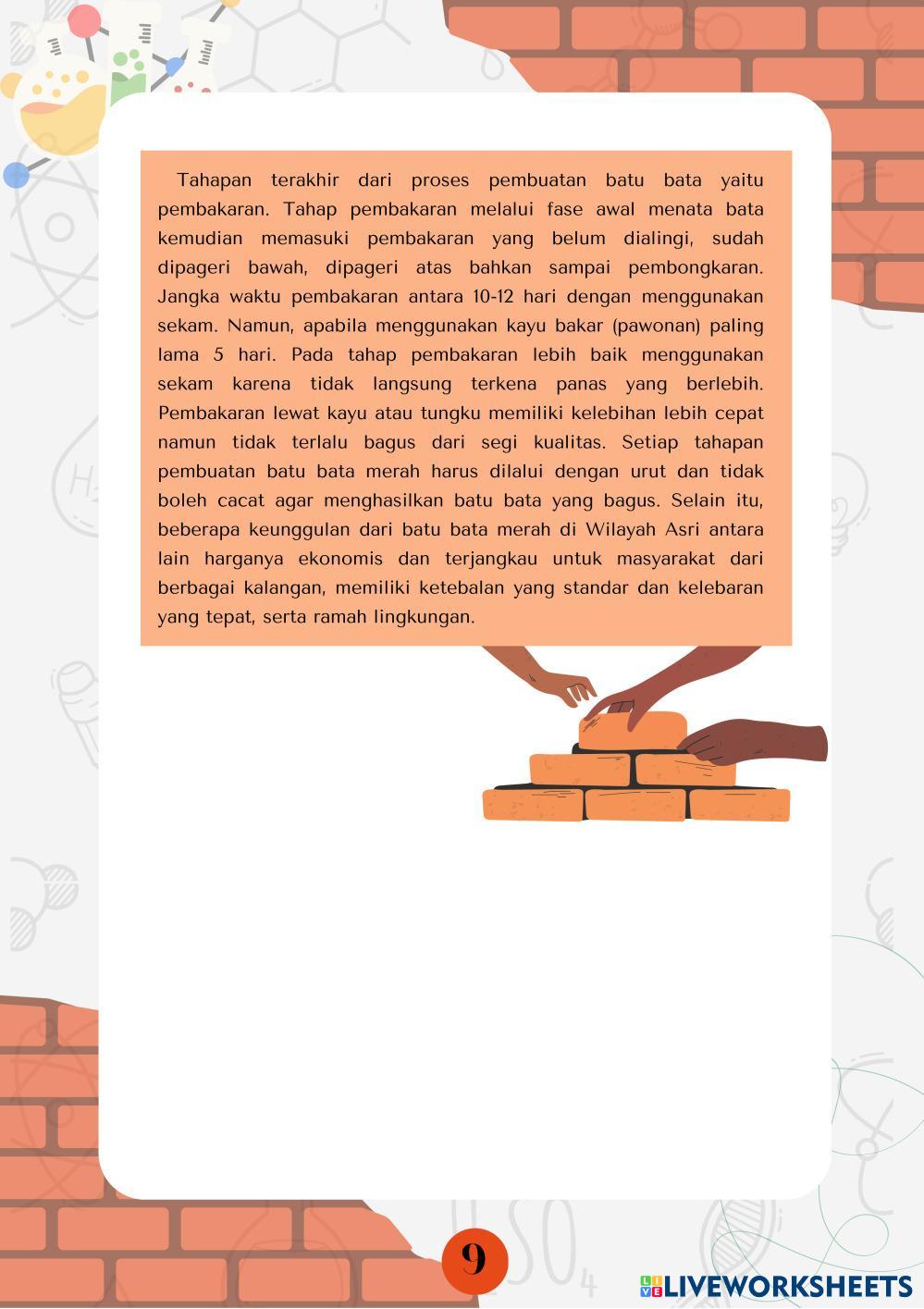 Tahapan terakhir dari proses pembuatan batu bata yaitu pembakaran. Tahap pembakaran melalui fase awal menata bata kemudian memasuki pembakaran yang belum dialingi, sudah dipageri bawah, dipageri atas bahkan sampai pembongkaran. Jangka waktu pembakaran antara 10-12 hari dengan menggunakan sekam. Namun, apabila menggunakan kayu bakar (pawonan) paling lama 5 hari. Pada tahap pembakaran lebih baik menggunakan sekam karena tidak langsung terkena panas yang berlebih. Pembakaran lewat kayu atau tungku memiliki kelebihan lebih cepat namun tidak terlalu bagus dari segi kualitas. Setiap tahapan pembuatan batu bata merah harus dilalui dengan urut dan tidak boleh cacat agar menghasilkan batu bata yang bagus. Selain itu, beberapa keunggulan dari batu bata merah di Wilayah Asri antara lain harganya ekonomis dan terjangkau untuk masyarakat dari berbagai kalangan, memiliki ketebalan yang standar dan kelebaran yang tepat, serta ramah lingkungan.

9

LIVEWORKSHEETS